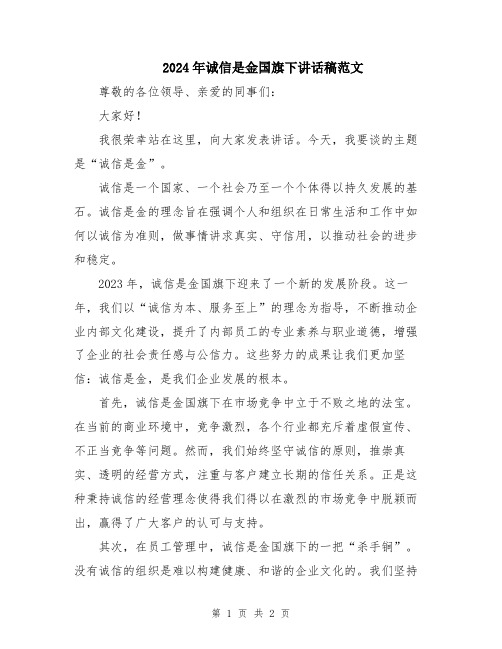 2024年诚信是金国旗下讲话稿范文

尊敬的各位领导、亲爱的同事们:

大家好!

我很荣幸站在这里，向大家发表讲话。今天，我要谈的主题是“诚信是金”。

诚信是一个国家、一个社会乃至一个个体得以持久发展的基石。诚信是金的理念旨在强调个人和组织在日常生活和工作中如何以诚信为准则，做事情讲求真实、守信用，以推动社会的进步和稳定。

2023年，诚信是金国旗下迎来了一个新的发展阶段。这一年，我们以“诚信为本、服务至上”的理念为指导，不断推动企业内部文化建设，提升了内部员工的专业素养与职业道德，增强了企业的社会责任感与公信力。这些努力的成果让我们更加坚信:诚信是金，是我们企业发展的根本。

首先，诚信是金国旗下在市场竞争中立于不败之地的法宝。在当前的商业环境中，竞争激烈，各个行业都充斥着虚假宣传、不正当竞争等问题。然而，我们始终坚守诚信的原则，推崇真实、透明的经营方式，注重与客户建立长期的信任关系。正是这种秉持诚信的经营理念使得我们得以在激烈的市场竞争中脱颖而出，赢得了广大客户的认可与支持。

其次，在员工管理中，诚信是金国旗下的一把“杀手锏”。没有诚信的组织是难以构建健康、和谐的企业文化的。我们坚持

第 1 页 共 2 页